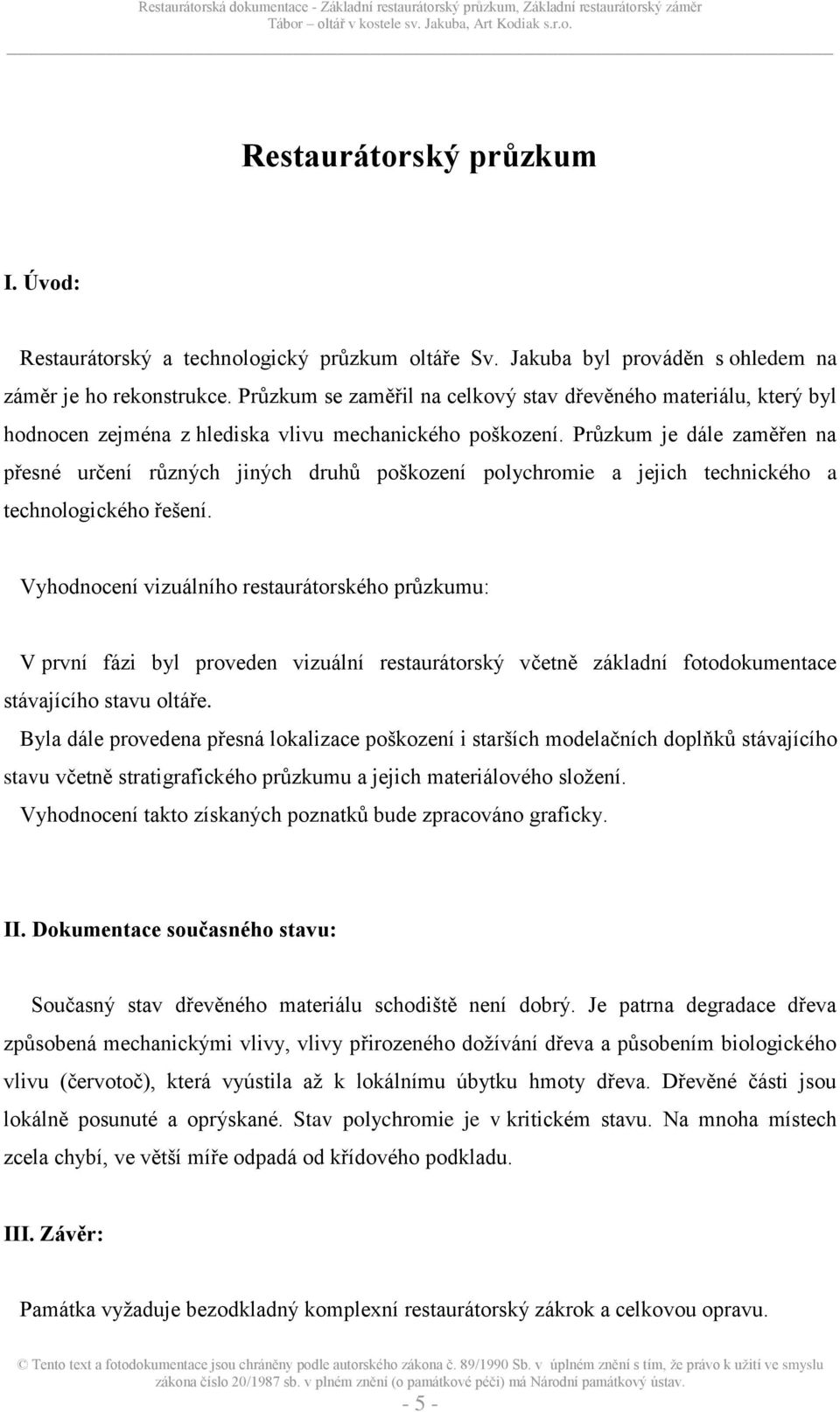 Restaurátorská dokumentace - Základní restaurátorský průzkum, Základní restaurátorský záměr
Tábor – oltář v kostele sv. Jakuba, Art Kodiak s.r.o.

Restaurátorský průzkum

I. Úvod:

Restaurátorský a technologický průzkum oltáře Sv. Jakuba byl prováděn s ohledem na záměr je ho rekonstrukce. Průzkum se zaměřil na celkový stav dřevěného materiálu, který byl hodnocen zejména z hlediska vlivu mechanického poškození. Průzkum je dále zaměřen na přesné určení různých jiných druhů poškození polychromie a jejich technického a technologického řešení.

Vyhodnocení vizuálního restaurátorského průzkumu:

V první fázi byl proveden vizuální restaurátorský včetně základní fotodokumentace stávajícího stavu oltáře.
Byla dále provedena přesná lokalizace poškození i starších modelačních doplňků stávajícího stavu včetně stratigrafického průzkumu a jejich materiálového složení.
Vyhodnocení takto získaných poznatků bude zpracováno graficky.

II. Dokumentace současného stavu:

Současný stav dřevěného materiálu schodiště není dobrý. Je patrna degradace dřeva způsobená mechanickými vlivy, vlivy přirozeného dožívání dřeva a působením biologického vlivu (červotoč), která vyústila až k lokálnímu úbytku hmoty dřeva. Dřevěné části jsou lokálně posunuté a oprýskané. Stav polychromie je v kritickém stavu. Na mnoha místech zcela chybí, ve větší míře odpadá od křídového podkladu.

III. Závěr:

Památka vyžaduje bezodkladný komplexní restaurátorský zákrok a celkovou opravu.

© Tento text a fotodokumentace jsou chráněny podle autorského zákona č. 89/1990 Sb. v úplném znění s tím, že právo k užití ve smyslu zákona číslo 20/1987 sb. v plném znění (o památkové péči) má Národní památkový ústav.

- 5 -